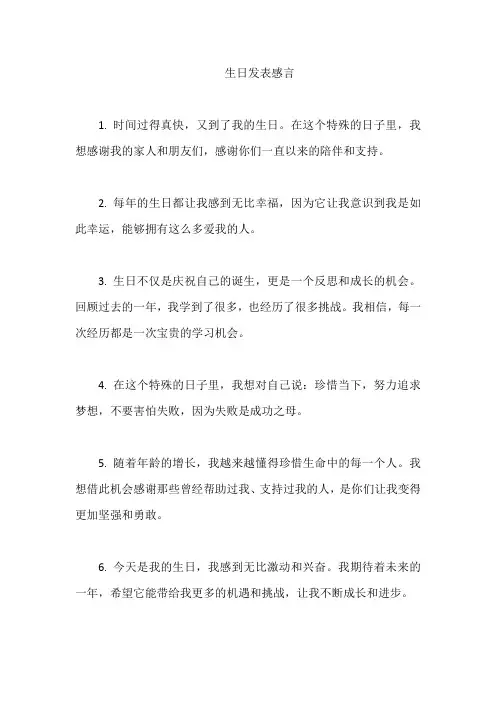 生日发表感言

1. 时间过得真快，又到了我的生日。在这个特殊的日子里，我想感谢我的家人和朋友们，感谢你们一直以来的陪伴和支持。

2. 每年的生日都让我感到无比幸福，因为它让我意识到我是如此幸运，能够拥有这么多爱我的人。

3. 生日不仅是庆祝自己的诞生，更是一个反思和成长的机会。回顾过去的一年，我学到了很多，也经历了很多挑战。我相信，每一次经历都是一次宝贵的学习机会。

4. 在这个特殊的日子里，我想对自己说：珍惜当下，努力追求梦想，不要害怕失败，因为失败是成功之母。

5. 随着年龄的增长，我越来越懂得珍惜生命中的每一个人。我想借此机会感谢那些曾经帮助过我、支持过我的人，是你们让我变得更加坚强和勇敢。

6. 今天是我的生日，我感到无比激动和兴奋。我期待着未来的一年，希望它能带给我更多的机遇和挑战，让我不断成长和进步。